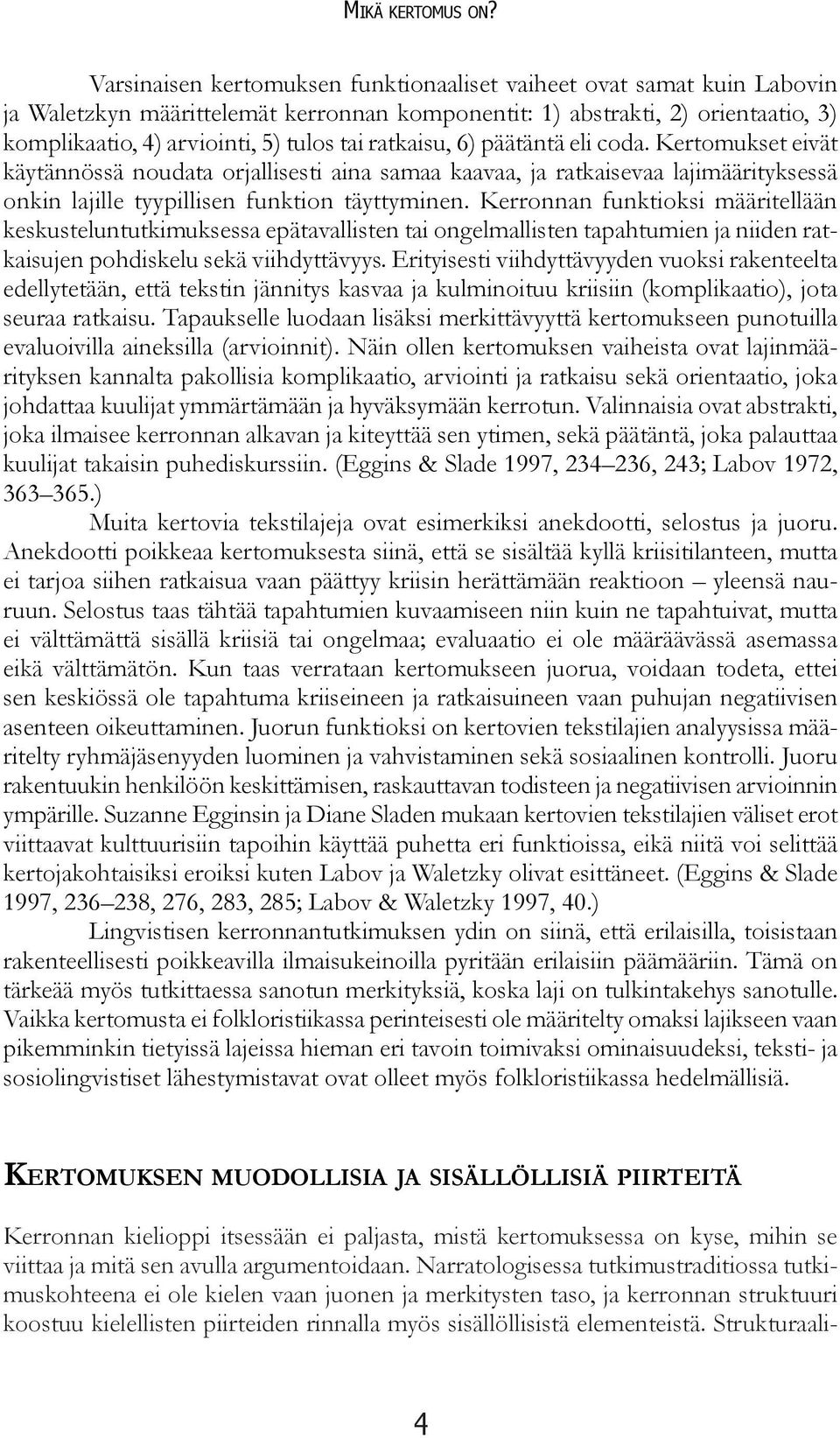 MIKÄ KERTOMUS ON?

Varsinaisen kertomuksen funktionaaliset vaiheet ovat samat kuin Labovin ja Waletzkyn määrittelemät kerronnan komponentit: 1) abstrakti, 2) orientaatio, 3) komplikaatio, 4) arviointi, 5) tulos tai ratkaisu, 6) päätäntä eli coda. Kertomukset eivät käytännössä noudata orjallisesti aina samaa kaavaa, ja ratkaisevaa lajimäärityksessä onkin lajille tyypillisen funktion täyttyminen. Kerronnan funktioksi määritellään keskusteluntutkimuksessa epätavallisten tai ongelmallisten tapahtumien ja niiden ratkaisujen pohdiskelu sekä viihdyttävyys. Erityisesti viihdyttävyyden vuoksi rakenteelta edellytetään, että tekstin jännitys kasvaa ja kulminoituu kriisiin (komplikaatio), jota seuraa ratkaisu. Tapaukselle luodaan lisäksi merkittävyyttä kertomukseen punotuilla evaluoivilla aineksilla (arvioinnit). Näin ollen kertomuksen vaiheista ovat lajinmäärityksen kannalta pakollisia komplikaatio, arviointi ja ratkaisu sekä orientaatio, joka johdattaa kuulijat ymmärtämään ja hyväksymään kerrotun. Valinnaisia ovat abstrakti, joka ilmaisee kerronnan alkavan ja kiteyttää sen ytimen, sekä päätäntä, joka palauttaa kuulijat takaisin puhediskurssiin. (Eggins & Slade 1997, 234–236, 243; Labov 1972, 363–365.)

Muita kertovia tekstilajeja ovat esimerkiksi anekdootti, selostus ja juoru. Anekdootti poikkeaa kertomuksesta siinä, että se sisältää kyllä kriisitilanteen, mutta ei tarjoa siihen ratkaisua vaan päättyy kriisin herättämään reaktioon – yleensä nauruun. Selostus taas tähtää tapahtumien kuvaamiseen niin kuin ne tapahtuivat, mutta ei välttämättä sisällä kriisiä tai ongelmaa; evaluaatio ei ole määräävässä asemassa eikä välttämätön. Kun taas verrataan kertomukseen juorua, voidaan todeta, ettei sen keskiössä ole tapahtuma kriiseineen ja ratkaisuineen vaan puhujan negatiivisen asenteen oikeuttaminen. Juorun funktioksi on kertovien tekstilajien analyysissa määritelty ryhmäjäsenyyden luominen ja vahvistaminen sekä sosiaalinen kontrolli. Juoru rakentuukin henkilöön keskittämisen, raskauttavan todisteen ja negatiivisen arvioinnin ympärille. Suzanne Egginsin ja Diane Sladen mukaan kertovien tekstilajien väliset erot viittaavat kulttuurisiin tapoihin käyttää puhetta eri funktioissa, eikä niitä voi selittää kertojakohtaisiksi eroiksi kuten Labov ja Waletzky olivat esittäneet. (Eggins & Slade 1997, 236–238, 276, 283, 285; Labov & Waletzky 1997, 40.)

Lingvistisen kerronnantutkimuksen ydin on siinä, että erilaisilla, toisistaan rakenteellisesti poikkeavilla ilmaisukeinoilla pyritään erilaisiin päämääriin. Tämä on tärkeää myös tutkittaessa sanotun merkityksiä, koska laji on tulkintakehys sanotulle. Vaikka kertomusta ei folkloristiikassa perinteisesti ole määritelty omaksi lajikseen vaan pikemminkin tietyissä lajeissa hieman eri tavoin toimivaksi ominaisuudeksi, teksti- ja sosiolingvistiset lähestymistavat ovat olleet myös folkloristiikassa hedelmällisiä.

KERTOMUKSEN MUODOLLISIA JA SISÄLLÖLLISIÄ PIIRTEITÄ

Kerronnan kielioppi itsessään ei paljasta, mistä kertomuksessa on kyse, mihin se viittaa ja mitä sen avulla argumentoidaan. Narratologisessa tutkimustraditiossa tutkimuskohteena ei ole kielen vaan juonen ja merkitysten taso, ja kerronnan struktuuri koostuu kielellisten piirteiden rinnalla myös sisällöllisistä elementeistä. Strukturaali-

4